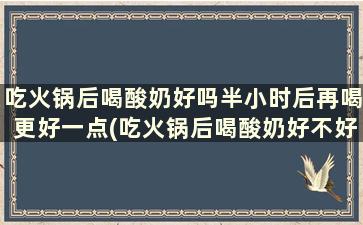 吃火锅后喝酸奶好吗半小时后再喝更好一点(吃火锅后喝酸奶好不好